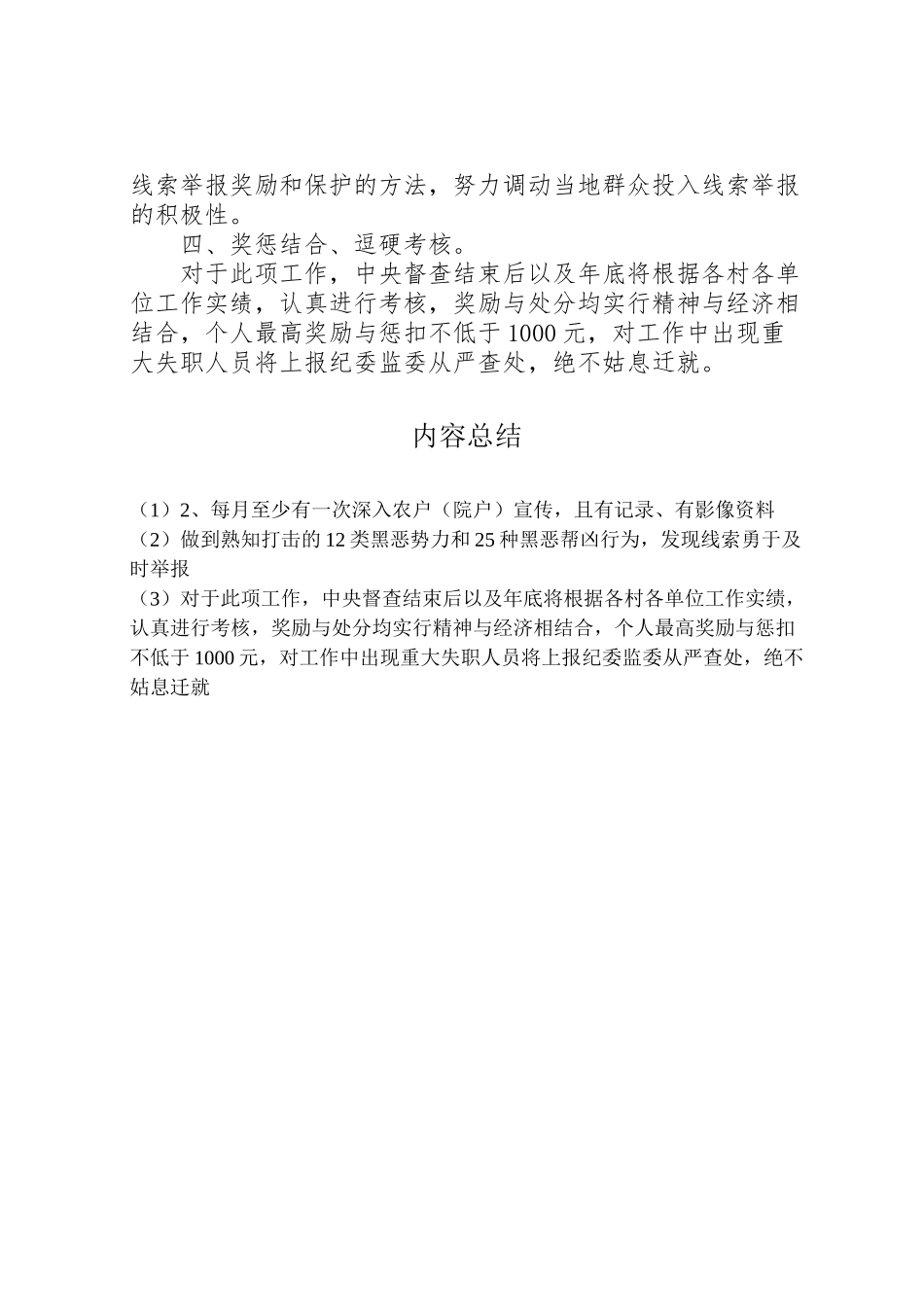 线索举报奖励和保护的方法，努力调动当地群众投入线索举报的积极性。

四、奖惩结合、逗硬考核。

对于此项工作，中央督查结束后以及年底将根据各村各单位工作实绩，认真进行考核，奖励与处分均实行精神与经济相结合，个人最高奖励与惩扣不低于1000元，对工作中出现重大失职人员将上报纪委监委从严查处，绝不姑息迁就。

内容总结

（1）2、每月至少有一次深入农户（院户）宣传，且有记录、有影像资料
（2）做到熟知打击的12类黑恶势力和25种黑恶帮凶行为，发现线索勇于及时举报
（3）对于此项工作，中央督查结束后以及年底将根据各村各单位工作实绩，认真进行考核，奖励与处分均实行精神与经济相结合，个人最高奖励与惩扣不低于1000元，对工作中出现重大失职人员将上报纪委监委从严查处，绝不姑息迁就